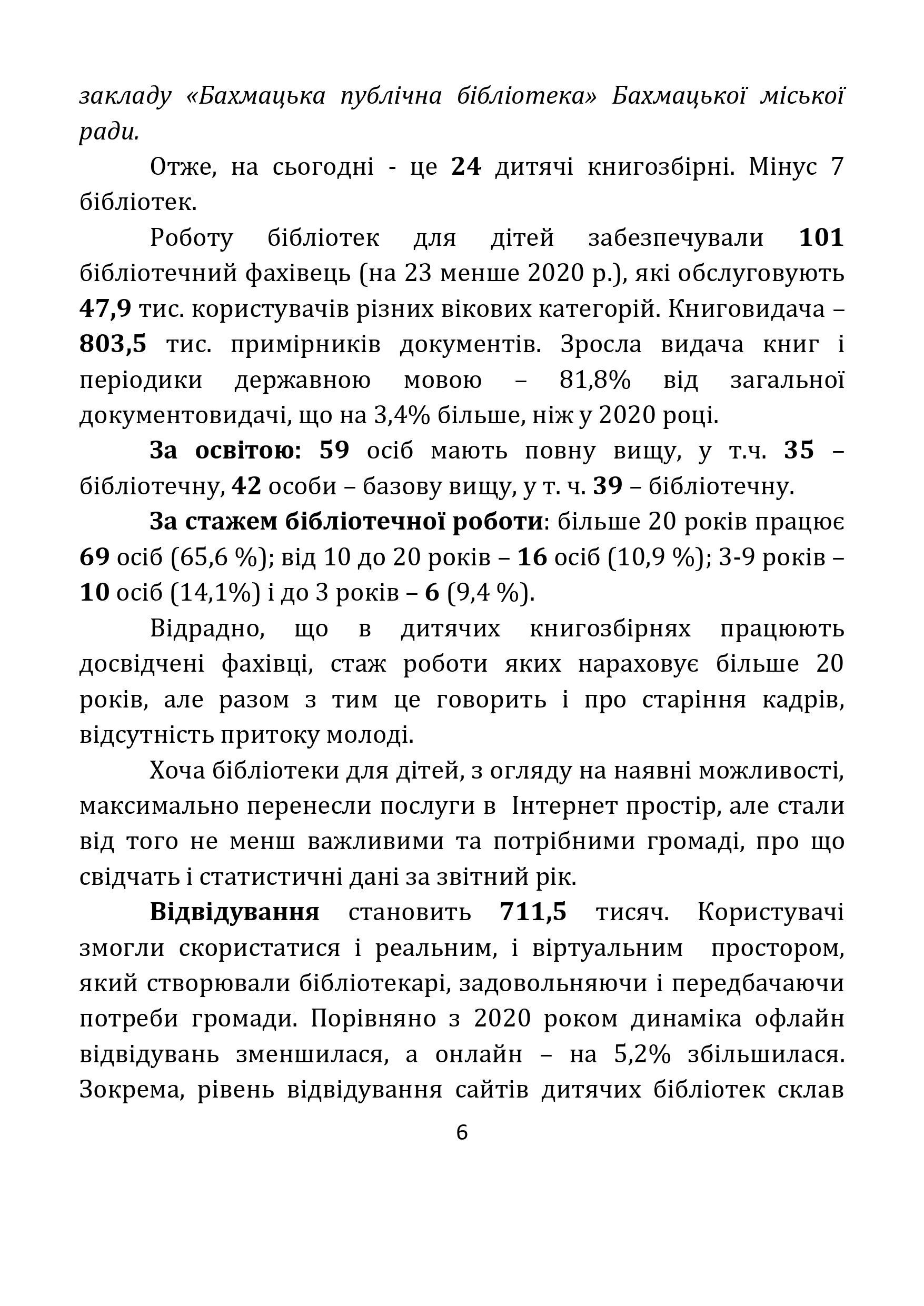 закладу «Бахмацька публічна бібліотека» Бахмацької міської ради.

Отже, на сьогодні - це 24 дитячі книгозбірні. Мінус 7 бібліотек.

Роботу бібліотек для дітей забезпечували 101 бібліотечний фахівець (на 23 менше 2020 р.), які обслуговують 47,9 тис. користувачів різних вікових категорій. Книговидача – 803,5 тис. примірників документів. Зросла видача книг і періодики державною мовою – 81,8% від загальної документовидачі, що на 3,4% більше, ніж у 2020 році.

За освітою: 59 осіб мають повну вищу, у т.ч. 35 – бібліотечну, 42 особи – базову вищу, у т. ч. 39 – бібліотечну.

За стажем бібліотечної роботи: більше 20 років працює 69 осіб (65,6 %); від 10 до 20 років – 16 осіб (10,9 %); 3-9 років – 10 осіб (14,1%) і до 3 років – 6 (9,4 %).

Відрадно, що в дитячих книгозбірнях працюють досвідчені фахівці, стаж роботи яких нараховує більше 20 років, але разом з тим це говорить і про старіння кадрів, відсутність притоку молоді.

Хоча бібліотеки для дітей, з огляду на наявні можливості, максимально перенесли послуги в Інтернет простір, але стали від того не менш важливими та потрібними громаді, про що свідчать і статистичні дані за звітний рік.

Відвідування становить 711,5 тисяч. Користувачі змогли скористатися і реальним, і віртуальним простором, який створювали бібліотекарі, задовольняючи і передбачаючи потреби громади. Порівняно з 2020 роком динаміка офлайн відвідувань зменшилася, а онлайн – на 5,2% збільшилася. Зокрема, рівень відвідування сайтів дитячих бібліотек склав

6